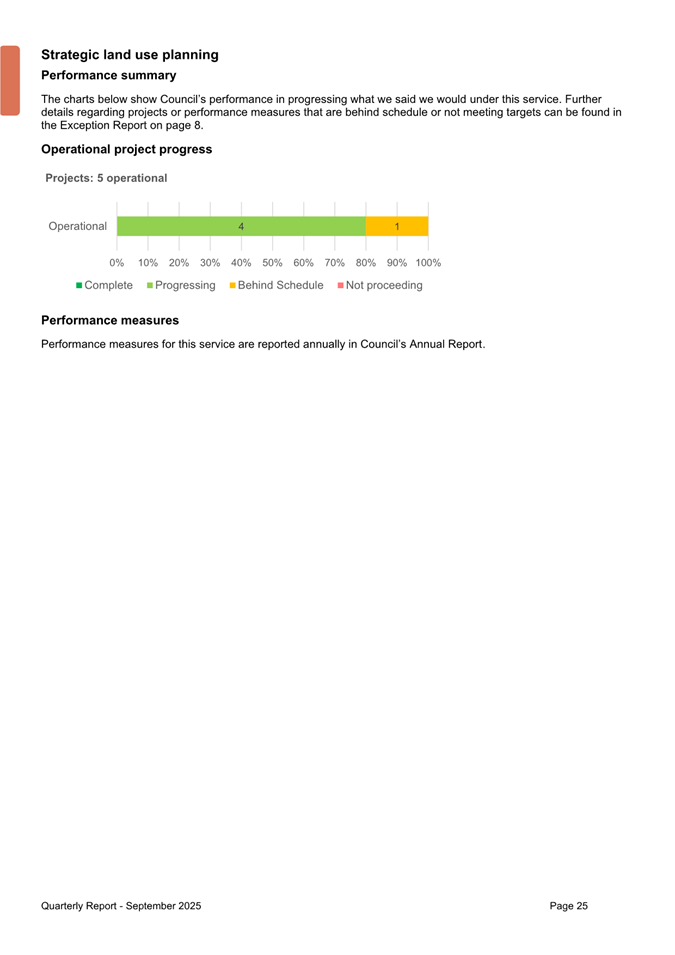 Strategic land use planning

Performance summary

The charts below show Council's performance in progressing what we said we would under this service. Further details regarding projects or performance measures that are behind schedule or not meeting targets can be found in the Exception Report on page 8.

Operational project progress

Projects: 5 operational

Operational 4 1

0% 10% 20% 30% 40% 50% 60% 70% 80% 90% 100%

Complete Progressing Behind Schedule Not proceeding

Performance measures

Performance measures for this service are reported annually in Council's Annual Report.

Quarterly Report - September 2025

Page 25